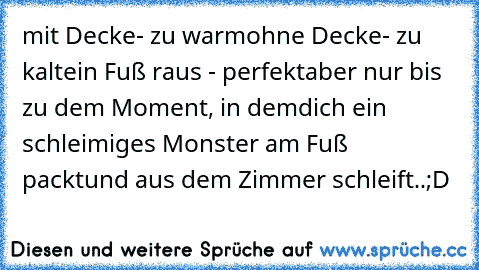 mit Decke- zu warmohne Decke- zu kaltein Fuß raus - perfektaber nur bis zu dem Moment, in demdich ein schleimiges Monster am Fuß packtund aus dem Zimmer schleift..;D

Diesen und weitere Sprüche auf www.sprüche.cc